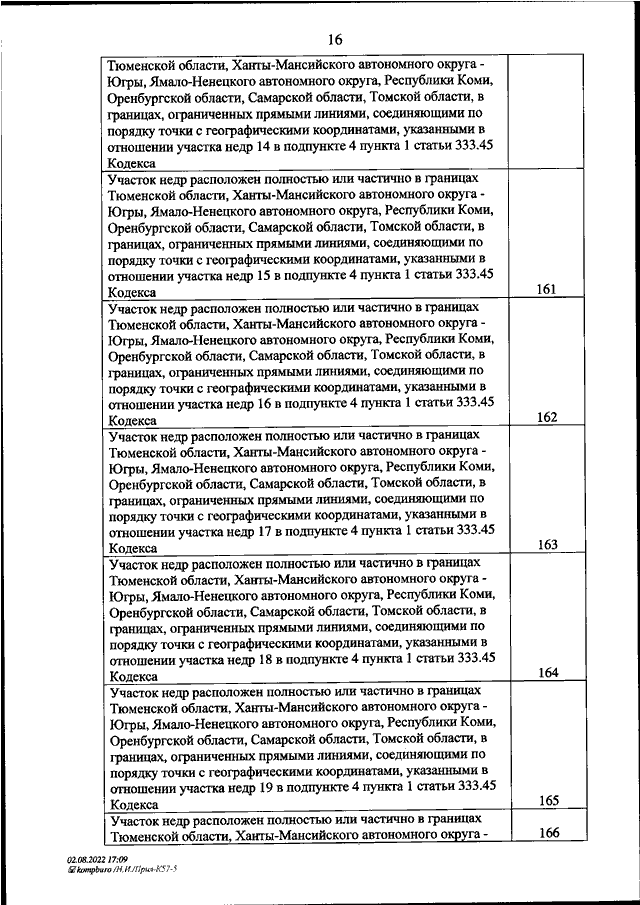 16

| | |
|---|---|
| Тюменской области, Ханты-Мансийского автономного округа - Югры, Ямало-Ненецкого автономного округа, Республики Коми, Оренбургской области, Самарской области, Томской области, в границах, ограниченных прямыми линиями, соединяющими по порядку точки с географическими координатами, указанными в отношении участка недр 14 в подпункте 4 пункта 1 статьи 333.45 Кодекса | |
| Участок недр расположен полностью или частично в границах Тюменской области, Ханты-Мансийского автономного округа - Югры, Ямало-Ненецкого автономного округа, Республики Коми, Оренбургской области, Самарской области, Томской области, в границах, ограниченных прямыми линиями, соединяющими по порядку точки с географическими координатами, указанными в отношении участка недр 15 в подпункте 4 пункта 1 статьи 333.45 Кодекса | 161 |
| Участок недр расположен полностью или частично в границах Тюменской области, Ханты-Мансийского автономного округа - Югры, Ямало-Ненецкого автономного округа, Республики Коми, Оренбургской области, Самарской области, Томской области, в границах, ограниченных прямыми линиями, соединяющими по порядку точки с географическими координатами, указанными в отношении участка недр 16 в подпункте 4 пункта 1 статьи 333.45 Кодекса | 162 |
| Участок недр расположен полностью или частично в границах Тюменской области, Ханты-Мансийского автономного округа - Югры, Ямало-Ненецкого автономного округа, Республики Коми, Оренбургской области, Самарской области, Томской области, в границах, ограниченных прямыми линиями, соединяющими по порядку точки с географическими координатами, указанными в отношении участка недр 17 в подпункте 4 пункта 1 статьи 333.45 Кодекса | 163 |
| Участок недр расположен полностью или частично в границах Тюменской области, Ханты-Мансийского автономного округа - Югры, Ямало-Ненецкого автономного округа, Республики Коми, Оренбургской области, Самарской области, Томской области, в границах, ограниченных прямыми линиями, соединяющими по порядку точки с географическими координатами, указанными в отношении участка недр 18 в подпункте 4 пункта 1 статьи 333.45 Кодекса | 164 |
| Участок недр расположен полностью или частично в границах Тюменской области, Ханты-Мансийского автономного округа - Югры, Ямало-Ненецкого автономного округа, Республики Коми, Оренбургской области, Самарской области, Томской области, в границах, ограниченных прямыми линиями, соединяющими по порядку точки с географическими координатами, указанными в отношении участка недр 19 в подпункте 4 пункта 1 статьи 333.45 Кодекса | 165 |
| Участок недр расположен полностью или частично в границах Тюменской области, Ханты-Мансийского автономного округа - | 166 |

02.08.2022 17:09
kompburo /Н.И./Прил-К57-5